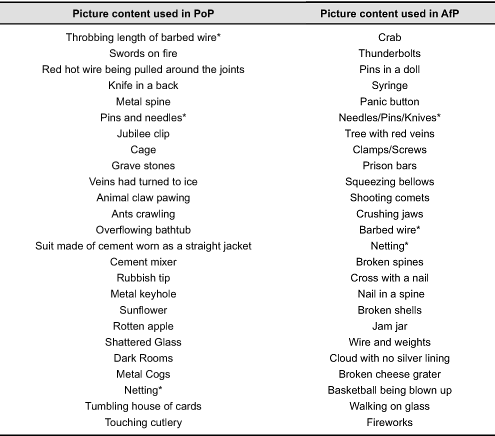 | Picture content used in PoP | Picture content used in AfP |
|---|---|
| Throbbing length of barbed wire* | Crab |
| Swords on fire | Thunderbolts |
| Red hot wire being pulled around the joints | Pins in a doll |
| Knife in a back | Syringe |
| Metal spine | Panic button |
| Pins and needles* | Needles/Pins/Knives* |
| Jubilee clip | Tree with red veins |
| Cage | Clamps/Screws |
| Grave stones | Prison bars |
| Veins had turned to ice | Squeezing bellows |
| Animal claw pawing | Shooting comets |
| Ants crawling | Crushing jaws |
| Overflowing bathtub | Barbed wire* |
| Suit made of cement worn as a straight jacket | Netting* |
| Cement mixer | Broken spines |
| Rubbish tip | Cross with a nail |
| Metal keyhole | Nail in a spine |
| Sunflower | Broken shells |
| Rotten apple | Jam jar |
| Shattered Glass | Wire and weights |
| Dark Rooms | Cloud with no silver lining |
| Metal Cogs | Broken cheese grater |
| Netting* | Basketball being blown up |
| Tumbling house of cards | Walking on glass |
| Touching cutlery | Fireworks |